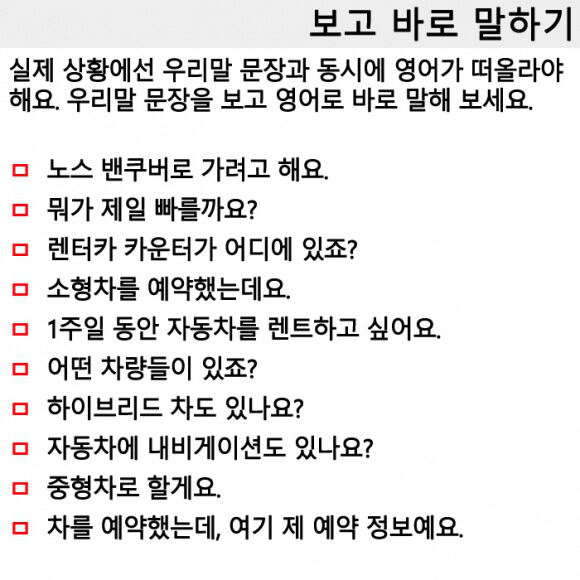 보고 바로 말하기

실제 상황에선 우리말 문장과 동시에 영어가 떠올라야 해요. 우리말 문장을 보고 영어로 바로 말해 보세요.

□ 노스 밴쿠버로 가려고 해요.
□ 뭐가 제일 빠를까요?
□ 렌터카 카운터가 어디에 있죠?
□ 소형차를 예약했는데요.
□ 1주일 동안 자동차를 렌트하고 싶어요.
□ 어떤 차량들이 있죠?
□ 하이브리드 차도 있나요?
□ 자동차에 내비게이션도 있나요?
□ 중형차로 할게요.
□ 차를 예약했는데, 여기 제 예약 정보예요.